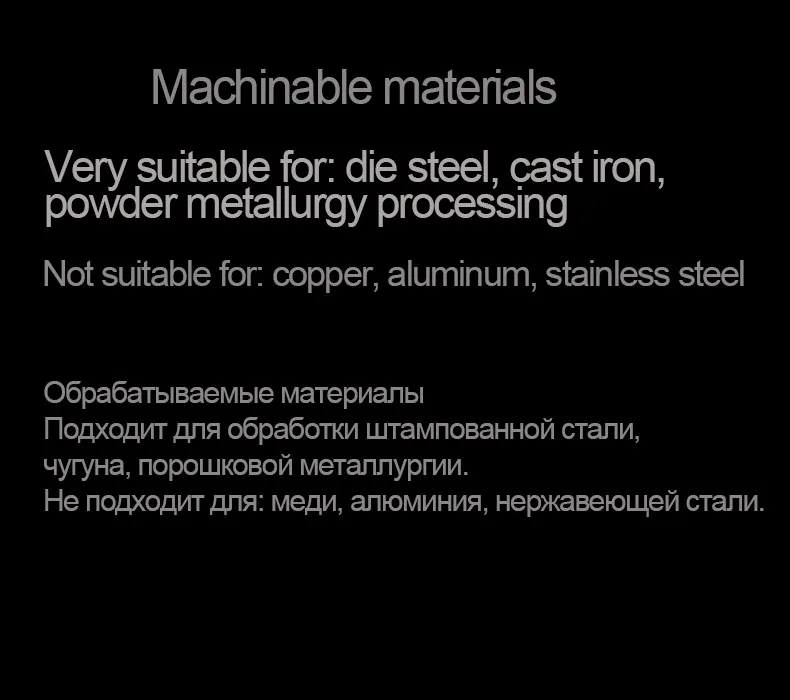 Machinable materials

Very suitable for: die steel, cast iron, powder metallurgy processing

Not suitable for: copper, aluminum, stainless steel

Обрабатываемые материалы
Подходит для обработки штампованной стали, чугуна, порошковой металлургии.
Не подходит для: меди, алюминия, нержавеющей стали.